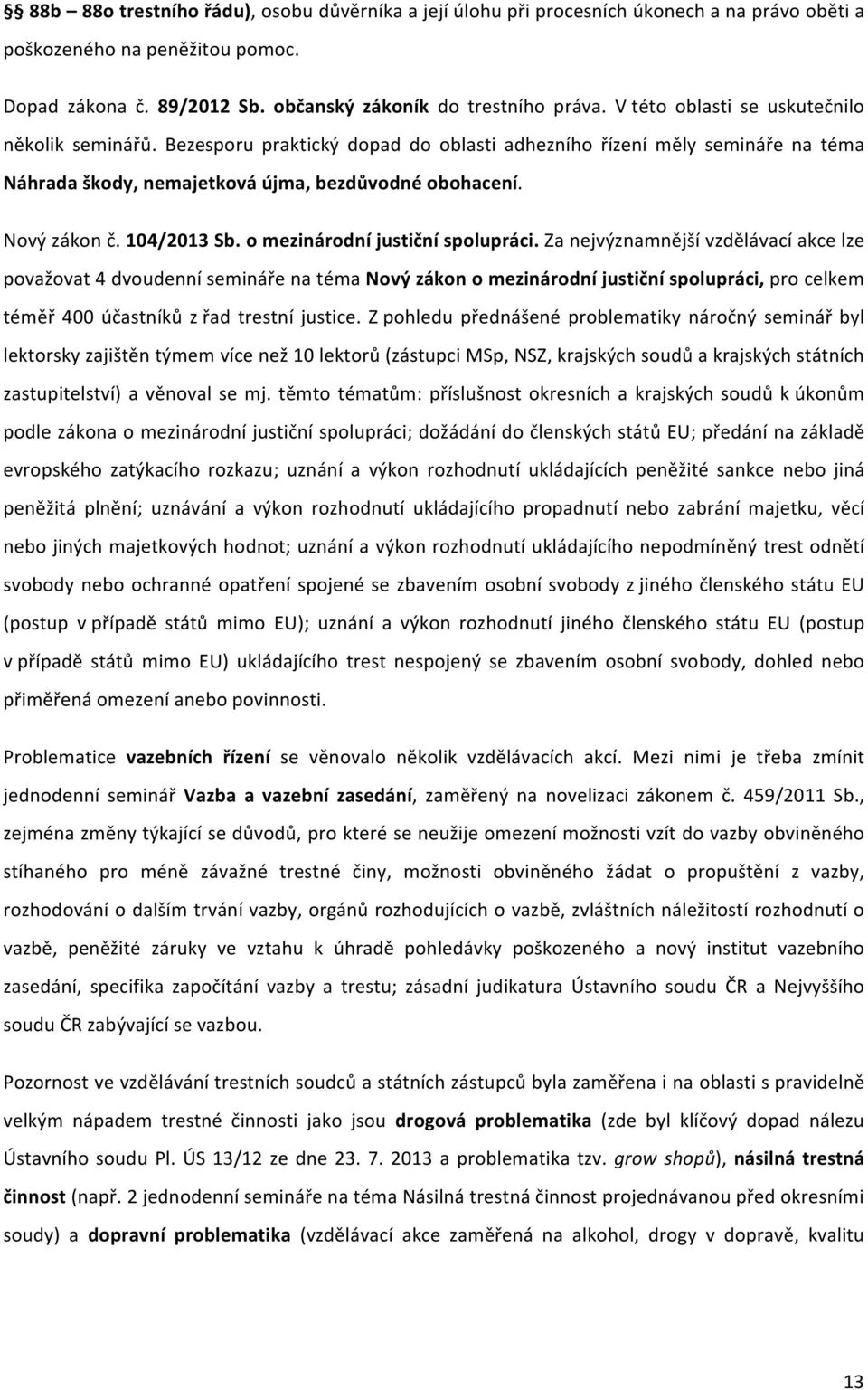 §§ 88b – 88o trestního řádu), osobu důvěrníka a její úlohu při procesních úkonech a na právo oběti a poškozeného na peněžitou pomoc.

Dopad zákona č. 89/2012 Sb. občanský zákoník do trestního práva. V této oblasti se uskutečnilo několik seminářů. Bezesporu praktický dopad do oblasti adhezního řízení měly semináře na téma Náhrada škody, nemajetková újma, bezdůvodné obohacení.

Nový zákon č. 104/2013 Sb. o mezinárodní justiční spolupráci. Za nejvýznamnější vzdělávací akce lze považovat 4 dvoudenní semináře na téma Nový zákon o mezinárodní justiční spolupráci, pro celkem téměř 400 účastníků z řad trestní justice. Z pohledu přednášené problematiky náročný seminář byl lektorsky zajištěn týmem více než 10 lektorů (zástupci MSp, NSZ, krajských soudů a krajských státních zastupitelství) a věnoval se mj. těmto tématům: příslušnost okresních a krajských soudů k úkonům podle zákona o mezinárodní justiční spolupráci; dožádání do členských států EU; předání na základě evropského zatýkacího rozkazu; uznání a výkon rozhodnutí ukládajících peněžité sankce nebo jiná peněžitá plnění; uznávání a výkon rozhodnutí ukládajícího propadnutí nebo zabrání majetku, věcí nebo jiných majetkových hodnot; uznání a výkon rozhodnutí ukládajícího nepodmíněný trest odnětí svobody nebo ochranné opatření spojené se zbavením osobní svobody z jiného členského státu EU (postup v případě států mimo EU); uznání a výkon rozhodnutí jiného členského státu EU (postup v případě států mimo EU) ukládajícího trest nespojený se zbavením osobní svobody, dohled nebo přiměřená omezení anebo povinnosti.

Problematice vazebních řízení se věnovalo několik vzdělávacích akcí. Mezi nimi je třeba zmínit jednodenní seminář Vazba a vazební zasedání, zaměřený na novelizaci zákonem č. 459/2011 Sb., zejména změny týkající se důvodů, pro které se neužije omezení možnosti vzít do vazby obviněného stíhaného pro méně závažné trestné činy, možnosti obviněného žádat o propuštění z vazby, rozhodování o dalším trvání vazby, orgánů rozhodujících o vazbě, zvláštních náležitostí rozhodnutí o vazbě, peněžité záruky ve vztahu k úhradě pohledávky poškozeného a nový institut vazebního zasedání, specifika započítání vazby a trestu; zásadní judikatura Ústavního soudu ČR a Nejvyššího soudu ČR zabývající se vazbou.

Pozornost ve vzdělávání trestních soudců a státních zástupců byla zaměřena i na oblasti s pravidelně velkým nápadem trestné činnosti jako jsou drogová problematika (zde byl klíčový dopad nálezu Ústavního soudu Pl. ÚS 13/12 ze dne 23. 7. 2013 a problematika tzv. grow shopů), násilná trestná činnost (např. 2 jednodenní semináře na téma Násilná trestná činnost projednávanou před okresními soudy) a dopravní problematika (vzdělávací akce zaměřená na alkohol, drogy v dopravě, kvalitu

13